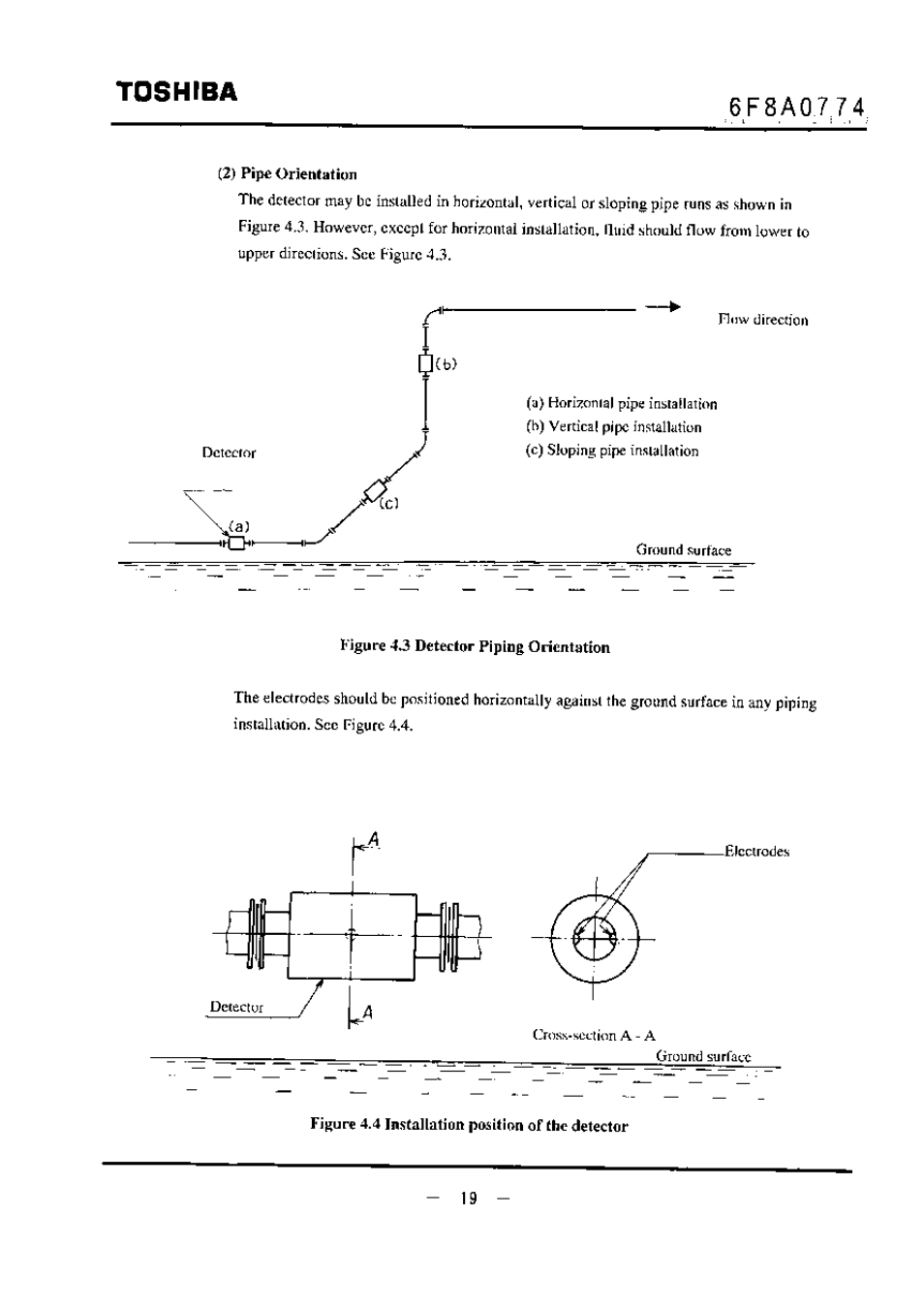 TOSHIBA

6F8A0774

(2) Pipe Orientation

The detector may be installed in horizontal, vertical or sloping pipe runs as shown in Figure 4.3. However, except for horizontal installation, fluid should flow from lower to upper directions. See Figure 4.3.

Flow direction

(b)

(a) Horizontal pipe installation
(b) Vertical pipe installation
(c) Sloping pipe installation

Detector

(c)

(a)

Ground surface

Figure 4.3 Detector Piping Orientation

The electrodes should be positioned horizontally against the ground surface in any piping installation. See Figure 4.4.

A

Electrodes

Detector

A

Cross-section A - A

Ground surface

Figure 4.4 Installation position of the detector

— 19 —